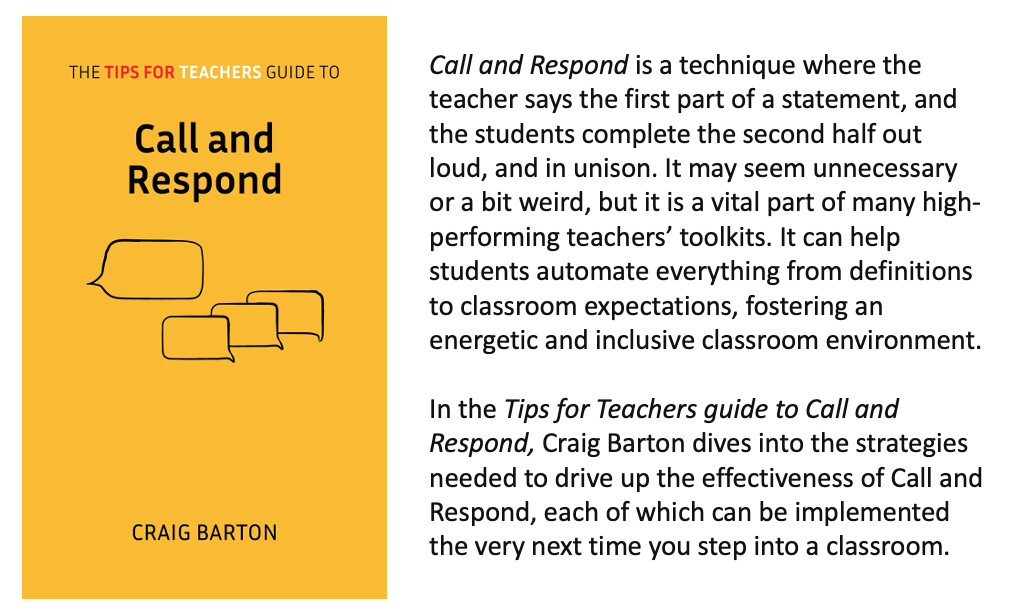 THE TIPS FOR TEACHERS GUIDE TO

Call and Respond

CRAIG BARTON

Call and Respond is a technique where the teacher says the first part of a statement, and the students complete the second half out loud, and in unison. It may seem unnecessary or a bit weird, but it is a vital part of many high-performing teachers' toolkits. It can help students automate everything from definitions to classroom expectations, fostering an energetic and inclusive classroom environment.

In the Tips for Teachers guide to Call and Respond, Craig Barton dives into the strategies needed to drive up the effectiveness of Call and Respond, each of which can be implemented the very next time you step into a classroom.